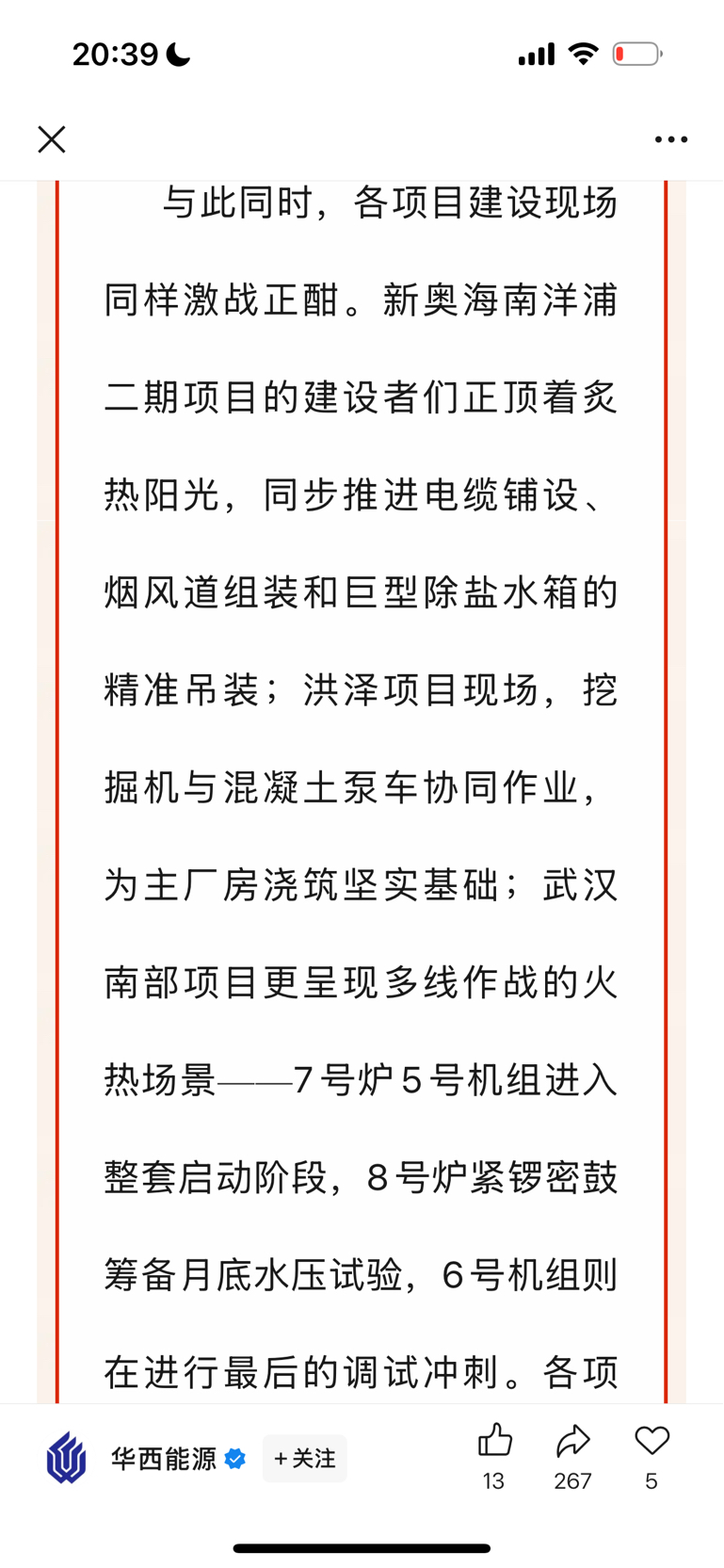 20:39

与此同时，各项目建设现场同样激战正酣。新奥海南洋浦二期项目的建设者们正顶着炙热阳光，同步推进电缆铺设、烟风道组装和巨型除盐水箱的精准吊装；洪泽项目现场，挖掘机与混凝土泵车协同作业，为主厂房浇筑坚实基础；武汉南部项目更呈现多线作战的火热场景——7号炉5号机组进入整套启动阶段，8号炉紧锣密鼓筹备月底水压试验，6号机组则在进行最后的调试冲刺。各项

华西能源 +关注 13 267 5